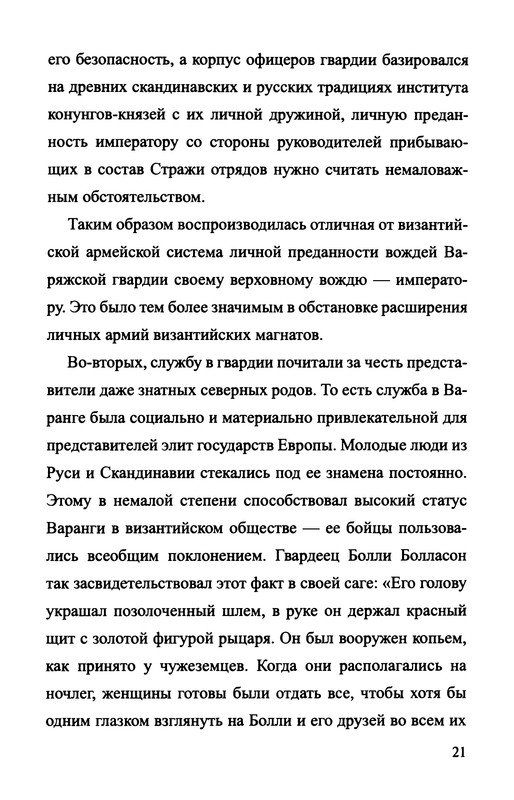 его безопасность, а корпус офицеров гвардии базировался на древних скандинавских и русских традициях института конунгов-князей с их личной дружиной, личную преданность императору со стороны руководителей прибывающих в состав Стражи отрядов нужно считать немаловажным обстоятельством.

Таким образом воспроизводилась отличная от византийской армейской система личной преданности вождей Варяжской гвардии своему верховному вождю — императору. Это было тем более значимым в обстановке расширения личных армий византийских магнатов.

Во-вторых, службу в гвардии почитали за честь представители даже знатных северных родов. То есть служба в Варанге была социально и материально привлекательной для представителей элит государств Европы. Молодые люди из Руси и Скандинавии стекались под ее знамена постоянно. Этому в немалой степени способствовал высокий статус Варанги в византийском обществе — ее бойцы пользовались всеобщим поклонением. Гвардеец Болли Болласон так засвидетельствовал этот факт в своей саге: «Его голову украшал позолоченный шлем, в руке он держал красный щит с золотой фигурой рыцаря. Он был вооружен копьем, как принято у чужеземцев. Когда они располагались на ночлег, женщины готовы были отдать все, чтобы хотя бы одним глазком взглянуть на Болли и его друзей во всем их

21